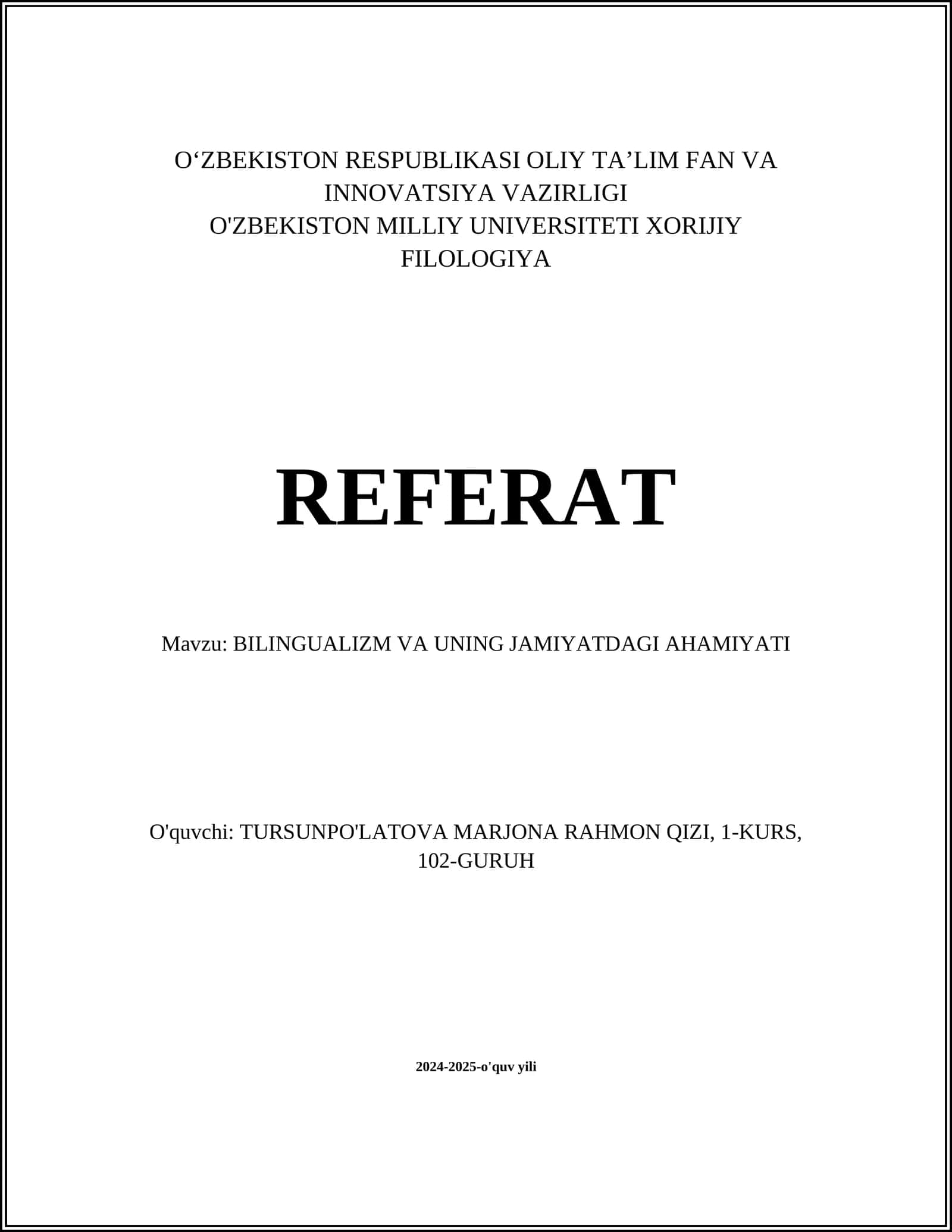 O‘ZBEKISTON RESPUBLIKASI OLIY TA’LIM FAN VA INNOVATSIYA VAZIRLIGI
O'ZBEKISTON MILLIY UNIVERSITETI XORIJIY FILOLOGIYA

REFERAT

Mavzu: BILINGUALIZM VA UNING JAMIYATDAGI AHAMIYATI

O'quvchi: TURSUNPO'LATOVA MARJONA RAHMON QIZI, 1-KURS, 102-GURUH

2024-2025-o'quv yili